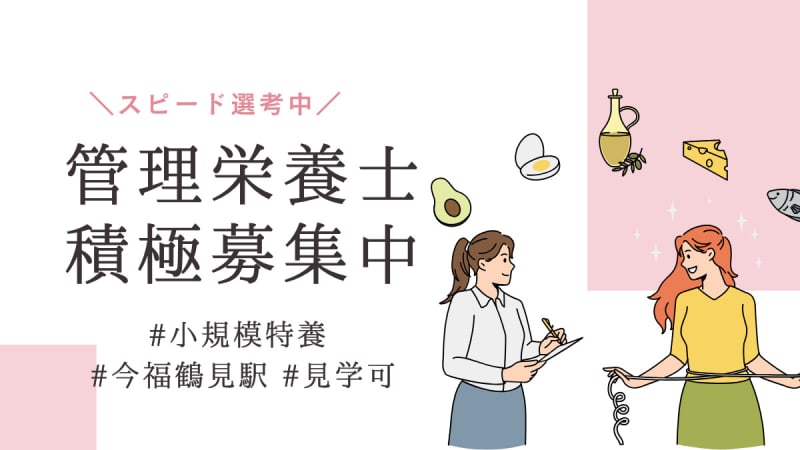 ＼スピード選考中／

管理栄養士
積極募集中

#小規模特養
#今福鶴見駅 #見学可